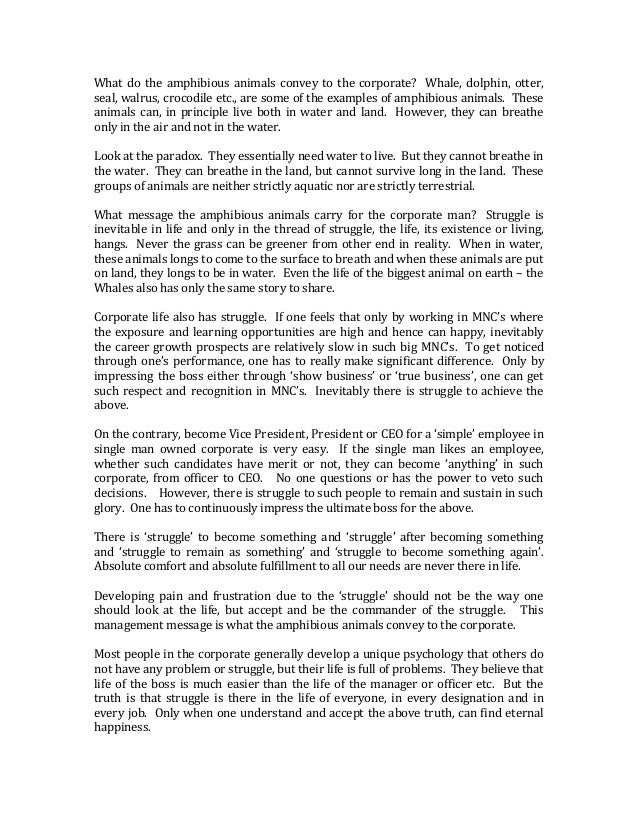 What do the amphibious animals convey to the corporate? Whale, dolphin, otter, seal, walrus, crocodile etc., are some of the examples of amphibious animals. These animals can, in principle live both in water and land. However, they can breathe only in the air and not in the water.

Look at the paradox. They essentially need water to live. But they cannot breathe in the water. They can breathe in the land, but cannot survive long in the land. These groups of animals are neither strictly aquatic nor are strictly terrestrial.

What message the amphibious animals carry for the corporate man? Struggle is inevitable in life and only in the thread of struggle, the life, its existence or living, hangs. Never the grass can be greener from other end in reality. When in water, these animals longs to come to the surface to breath and when these animals are put on land, they longs to be in water. Even the life of the biggest animal on earth – the Whales also has only the same story to share.

Corporate life also has struggle. If one feels that only by working in MNC's where the exposure and learning opportunities are high and hence can happy, inevitably the career growth prospects are relatively slow in such big MNC's. To get noticed through one's performance, one has to really make significant difference. Only by impressing the boss either through 'show business' or 'true business', one can get such respect and recognition in MNC's. Inevitably there is struggle to achieve the above.

On the contrary, become Vice President, President or CEO for a 'simple' employee in single man owned corporate is very easy. If the single man likes an employee, whether such candidates have merit or not, they can become 'anything' in such corporate, from officer to CEO. No one questions or has the power to veto such decisions. However, there is struggle to such people to remain and sustain in such glory. One has to continuously impress the ultimate boss for the above.

There is 'struggle' to become something and 'struggle' after becoming something and 'struggle to remain as something' and 'struggle to become something again'. Absolute comfort and absolute fulfillment to all our needs are never there in life.

Developing pain and frustration due to the 'struggle' should not be the way one should look at the life, but accept and be the commander of the struggle. This management message is what the amphibious animals convey to the corporate.

Most people in the corporate generally develop a unique psychology that others do not have any problem or struggle, but their life is full of problems. They believe that life of the boss is much easier than the life of the manager or officer etc. But the truth is that struggle is there in the life of everyone, in every designation and in every job. Only when one understand and accept the above truth, can find eternal happiness.